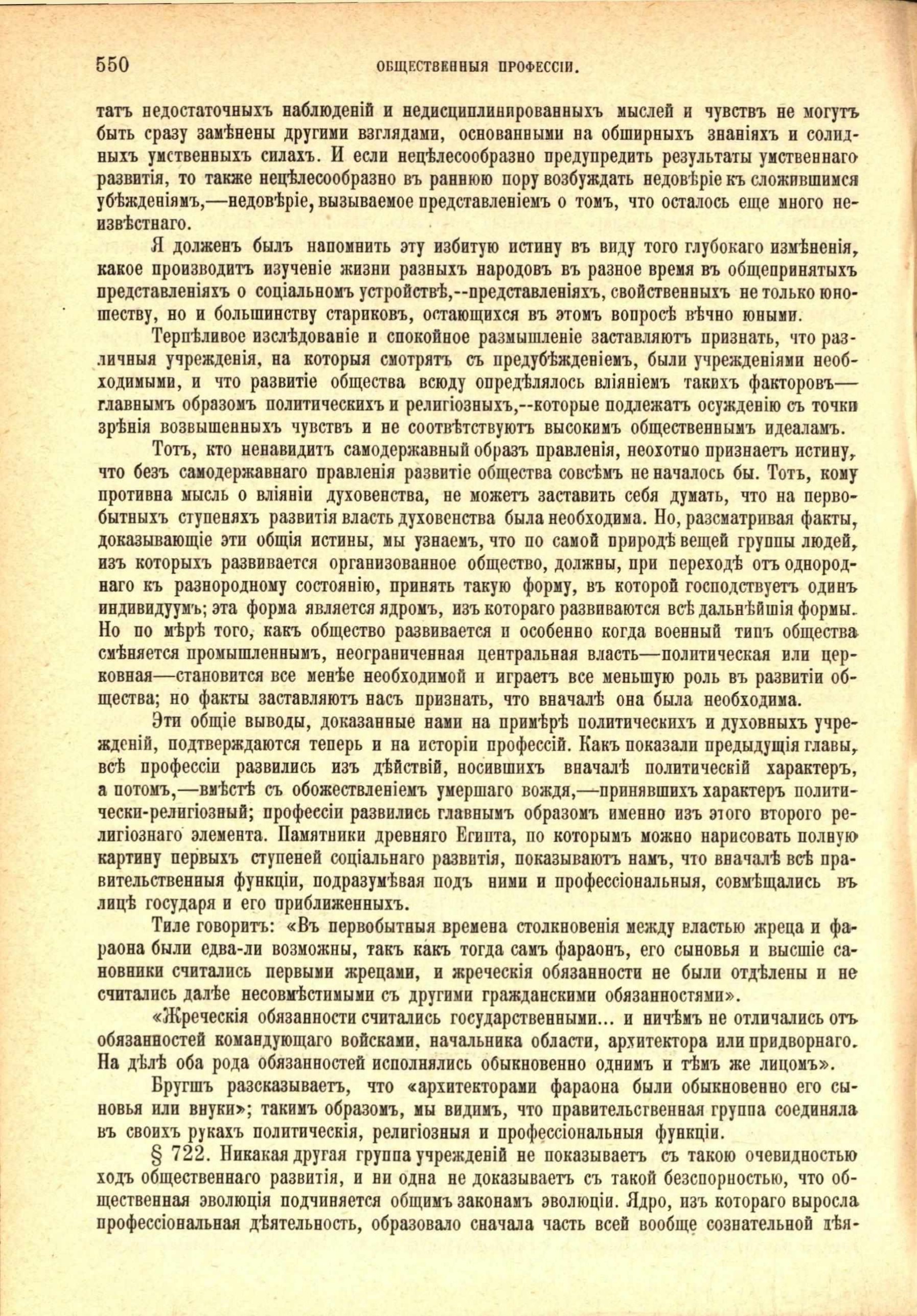 550 ОБЩЕСТВЕННЫЯ ПРОФЕССІИ.

татъ недостаточныхъ наблюденій и недисциплинированныхъ мыслей и чувствъ не могутъ быть сразу замѣнены другими взглядами, основанными на обширныхъ знаніяхъ и солидныхъ умственныхъ силахъ. И если нецѣлесообразно предупредить результаты умственнаго развитія, то также нецѣлесообразно въ раннюю пору возбуждать недовѣріе къ сложившимся убѣжденіямъ,—недовѣріе, вызываемое представленіемъ о томъ, что осталось еще много неизвѣстнаго.

Я долженъ былъ напомнить эту избитую истину въ виду того глубокаго измѣненія, какое производитъ изученіе жизни разныхъ народовъ въ разное время въ общепринятыхъ представленіяхъ о соціальномъ устройствѣ,--представленіяхъ, свойственныхъ не только юношеству, но и большинству стариковъ, остающихся въ этомъ вопросѣ вѣчно юными.

Терпѣливое изслѣдованіе и спокойное размышленіе заставляютъ признать, что различныя учрежденія, на которыя смотрятъ съ предубѣжденіемъ, были учрежденіями необходимыми, и что развитіе общества всюду опредѣлялось вліяніемъ такихъ факторовъ—главнымъ образомъ политическихъ и религіозныхъ,--которые подлежатъ осужденію съ точки зрѣнія возвышенныхъ чувствъ и не соотвѣтствуютъ высокимъ общественнымъ идеаламъ.

Тотъ, кто ненавидитъ самодержавный образъ правленія, неохотно признаетъ истину, что безъ самодержавнаго правленія развитіе общества совсѣмъ не началось бы. Тотъ, кому противна мысль о вліяніи духовенства, не можетъ заставить себя думать, что на первобытныхъ ступеняхъ развитія власть духовенства была необходима. Но, разсматривая факты, доказывающіе эти общія истины, мы узнаемъ, что по самой природѣ вещей группы людей, изъ которыхъ развивается организованное общество, должны, при переходѣ отъ однороднаго къ разнородному состоянію, принять такую форму, въ которой господствуетъ одинъ индивидуумъ; эта форма является ядромъ, изъ котораго развиваются всѣ дальнѣйшія формы. Но по мѣрѣ того, какъ общество развивается и особенно когда военный типъ общества смѣняется промышленнымъ, неограниченная центральная власть—политическая или церковная—становится все менѣе необходимой и играетъ все меньшую роль въ развитіи общества; но факты заставляютъ насъ признать, что вначалѣ она была необходима.

Эти общіе выводы, доказанные нами на примѣрѣ политическихъ и духовныхъ учрежденій, подтверждаются теперь и на исторіи профессій. Какъ показали предыдущія главы, всѣ профессіи развились изъ дѣйствій, носившихъ вначалѣ политическій характеръ, а потомъ,—вмѣстѣ съ обожествленіемъ умершаго вождя,—принявшихъ характеръ политически-религіозный; профессіи развились главнымъ образомъ именно изъ этого второго религіознаго элемента. Памятники древняго Египта, по которымъ можно нарисовать полную картину первыхъ ступеней соціальнаго развитія, показываютъ намъ, что вначалѣ всѣ правительственныя функціи, подразумѣвая подъ ними и профессіональныя, совмѣщались въ лицѣ государя и его приближенныхъ.

Тиле говоритъ: «Въ первобытныя времена столкновенія между властью жреца и фараона были едва-ли возможны, такъ какъ тогда самъ фараонъ, его сыновья и высшіе сановники считались первыми жрецами, и жреческія обязанности не были отдѣлены и не считались далѣе несовмѣстимыми съ другими гражданскими обязанностями».

«Жреческія обязанности считались государственными... и ничѣмъ не отличались отъ обязанностей командующаго войсками, начальника области, архитектора или придворнаго. На дѣлѣ оба рода обязанностей исполнялись обыкновенно однимъ и тѣмъ же лицомъ».

Бругшъ разсказываетъ, что «архитекторами фараона были обыкновенно его сыновья или внуки»; такимъ образомъ, мы видимъ, что правительственная группа соединяла въ своихъ рукахъ политическія, религіозныя и профессіональныя функціи.

§ 722. Никакая другая группа учрежденій не показываетъ съ такою очевидностью ходъ общественнаго развитія, и ни одна не доказываетъ съ такой безспорностью, что общественная эволюція подчиняется общимъ законамъ эволюціи. Ядро, изъ котораго выросла профессіональная дѣятельность, образовало сначала часть всей вообще сознательной дѣя-